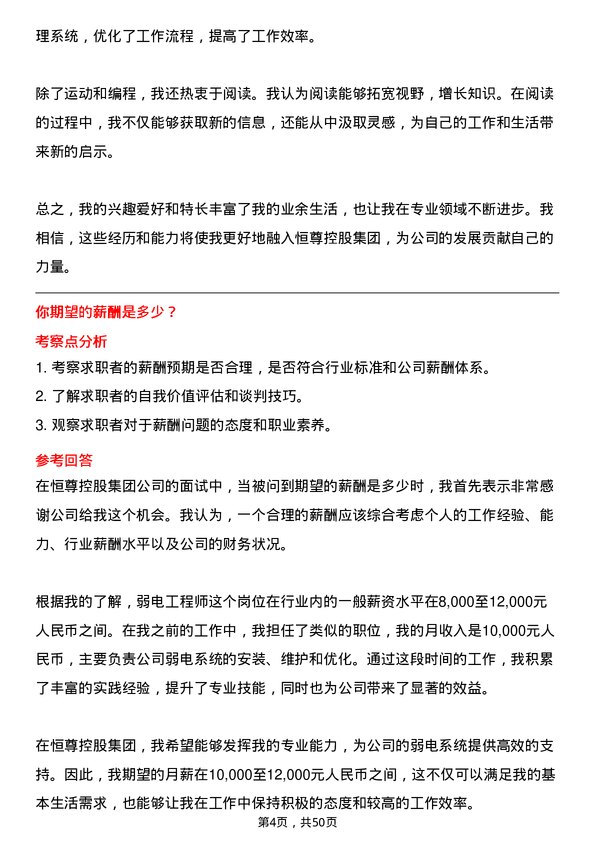 理系统，优化了工作流程，提高了工作效率。

除了运动和编程，我还热衷于阅读。我认为阅读能够拓宽视野，增长知识。在阅读的过程中，我不仅能够获取新的信息，还能从中汲取灵感，为自己的工作和生活带来新的启示。

总之，我的兴趣爱好和特长丰富了我的业余生活，也让我在专业领域不断进步。我相信，这些经历和能力将使我更好地融入恒尊控股集团，为公司的发展贡献自己的力量。

你期望的薪酬是多少？

考察点分析

1. 考察求职者的薪酬预期是否合理，是否符合行业标准和公司薪酬体系。
2. 了解求职者的自我价值评估和谈判技巧。
3. 观察求职者对于薪酬问题的态度和职业素养。

参考回答

在恒尊控股集团公司的面试中，当被问到期望的薪酬是多少时，我首先表示非常感谢公司给我这个机会。我认为，一个合理的薪酬应该综合考虑个人的工作经验、能力、行业薪酬水平以及公司的财务状况。

根据我的了解，弱电工程师这个岗位在行业内的一般薪资水平在8,000至12,000元人民币之间。在我之前的工作中，我担任了类似的职位，我的月收入是10,000元人民币，主要负责公司弱电系统的安装、维护和优化。通过这段时间的工作，我积累了丰富的实践经验，提升了专业技能，同时也为公司带来了显著的效益。

在恒尊控股集团，我希望能够发挥我的专业能力，为公司的弱电系统提供高效的支持。因此，我期望的月薪在10,000至12,000元人民币之间，这不仅可以满足我的基本生活需求，也能够让我在工作中保持积极的态度和较高的工作效率。

第4页，共50页